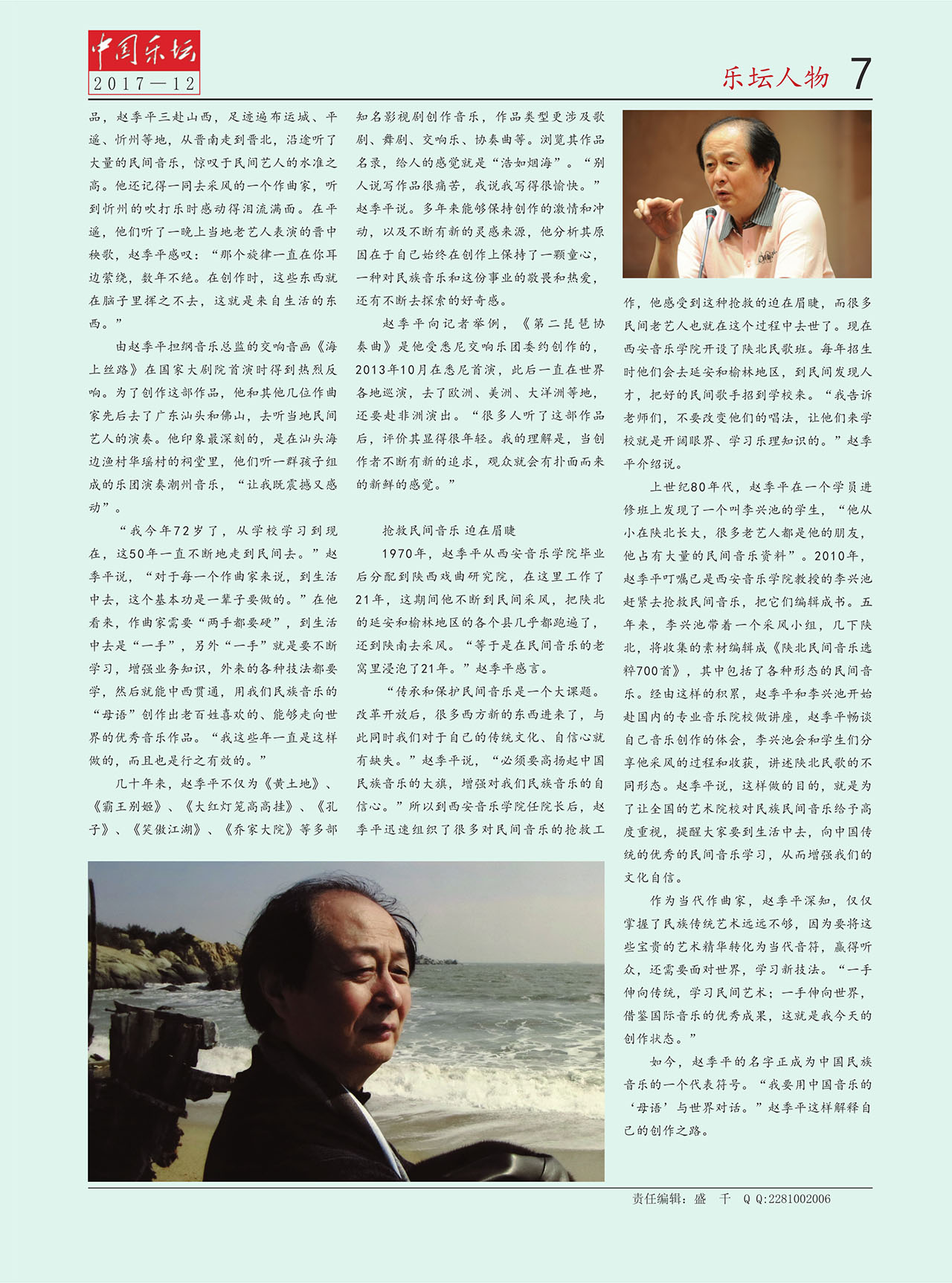 中国乐坛
2017—12

乐坛人物 7

品，赵季平三赴山西，足迹遍布运城、平遥、忻州等地，从晋南走到晋北，沿途听了大量的民间音乐，惊叹于民间艺人的水准之高。他还记得一同去采风的一个作曲家，听到忻州的吹打乐时感动得泪流满面。在平遥，他们听了一晚上当地老艺人表演的晋中秧歌，赵季平感叹：“那个旋律一直在你耳边萦绕，数年不绝。在创作时，这些东西就在脑子里挥之不去，这就是来自生活的东西。”

由赵季平担纲音乐总监的交响音画《海上丝路》在国家大剧院首演时得到热烈反响。为了创作这部作品，他和其他几位作曲家先后去了广东汕头和佛山，去听当地民间艺人的演奏。他印象最深刻的，是在汕头海边渔村华瑶村的祠堂里，他们听一群孩子组成的乐团演奏潮州音乐，“让我既震撼又感动”。

“我今年72岁了，从学校学习到现在，这50年一直不断地走到民间去。”赵季平说，“对于每一个作曲家来说，到生活中去，这个基本功是一辈子要做的。”在他看来，作曲家需要“两手都要硬”，到生活中去是“一手”，另外“一手”就是要不断学习，增强业务知识，外来的各种技法都要学，然后就能中西贯通，用我们民族音乐的“母语”创作出老百姓喜欢的、能够走向世界的优秀音乐作品。“我这些年一直是这样做的，而且也是行之有效的。”

几十年来，赵季平不仅为《黄土地》、《霸王别姬》、《大红灯笼高高挂》、《孔子》、《笑傲江湖》、《乔家大院》等多部知名影视剧创作音乐，作品类型更涉及歌剧、舞剧、交响乐、协奏曲等。浏览其作品名录，给人的感觉就是“浩如烟海”。“别人说写作品很痛苦，我说我写得很愉快。”赵季平说。多年来能够保持创作的激情和冲动，以及不断有新的灵感来源，他分析其原因在于自己始终在创作上保持了一颗童心，一种对民族音乐和这份事业的敬畏和热爱，还有不断去探索的好奇感。

赵季平向记者举例，《第二琵琶协奏曲》是他受悉尼交响乐团委约创作的，2013年10月在悉尼首演，此后一直在世界各地巡演，去了欧洲、美洲、大洋洲等地，还要赴非洲演出。“很多人听了这部作品后，评价其显得很年轻。我的理解是，当创作者不断有新的追求，观众就会有扑面而来的新鲜的感觉。”

抢救民间音乐 迫在眉睫

1970年，赵季平从西安音乐学院毕业后分配到陕西戏曲研究院，在这里工作了21年，这期间他不断到民间采风，把陕北的延安和榆林地区的各个县几乎都跑遍了，还到陕南去采风。“等于是在民间音乐的老窝里浸泡了21年。”赵季平感言。

“传承和保护民间音乐是一个大课题。改革开放后，很多西方新的东西进来了，与此同时我们对于自己的传统文化、自信心就有缺失。”赵季平说，“必须要高扬起中国民族音乐的大旗，增强对我们民族音乐的自信心。”所以到西安音乐学院任院长后，赵季平迅速组织了很多对民间音乐的抢救工作，他感受到这种抢救的迫在眉睫，而很多民间老艺人也就在这个过程中去世了。现在西安音乐学院开设了陕北民歌班。每年招生时他们会去延安和榆林地区，到民间发现人才，把好的民间歌手招到学校来。“我告诉老师们，不要改变他们的唱法，让他们来学校就是开阔眼界、学习乐理知识的。”赵季平介绍说。

上世纪80年代，赵季平在一个学员进修班上发现了一个叫李兴池的学生，“他从小在陕北长大，很多老艺人都是他的朋友，他占有大量的民间音乐资料”。2010年，赵季平叮嘱已是西安音乐学院教授的李兴池赶紧去抢救民间音乐，把它们编辑成书。五年来，李兴池带着一个采风小组，几下陕北，将收集的素材编辑成《陕北民间音乐选粹700首》，其中包括了各种形态的民间音乐。经由这样的积累，赵季平和李兴池开始赴国内的专业音乐院校做讲座，赵季平畅谈自己音乐创作的体会，李兴池会和学生们分享他采风的过程和收获，讲述陕北民歌的不同形态。赵季平说，这样做的目的，就是为了让全国的艺术院校对民族民间音乐给予高度重视，提醒大家要到生活中去，向中国传统的优秀的民间音乐学习，从而增强我们的文化自信。

作为当代作曲家，赵季平深知，仅仅掌握了民族传统艺术远远不够，因为要将这些宝贵的艺术精华转化为当代音符，赢得听众，还需要面对世界，学习新技法。“一手伸向传统，学习民间艺术；一手伸向世界，借鉴国际音乐的优秀成果，这就是我今天的创作状态。”

如今，赵季平的名字正成为中国民族音乐的一个代表符号。“我要用中国音乐的‘母语’与世界对话。”赵季平这样解释自己的创作之路。

责任编辑：盛 千 Q Q:2281002006